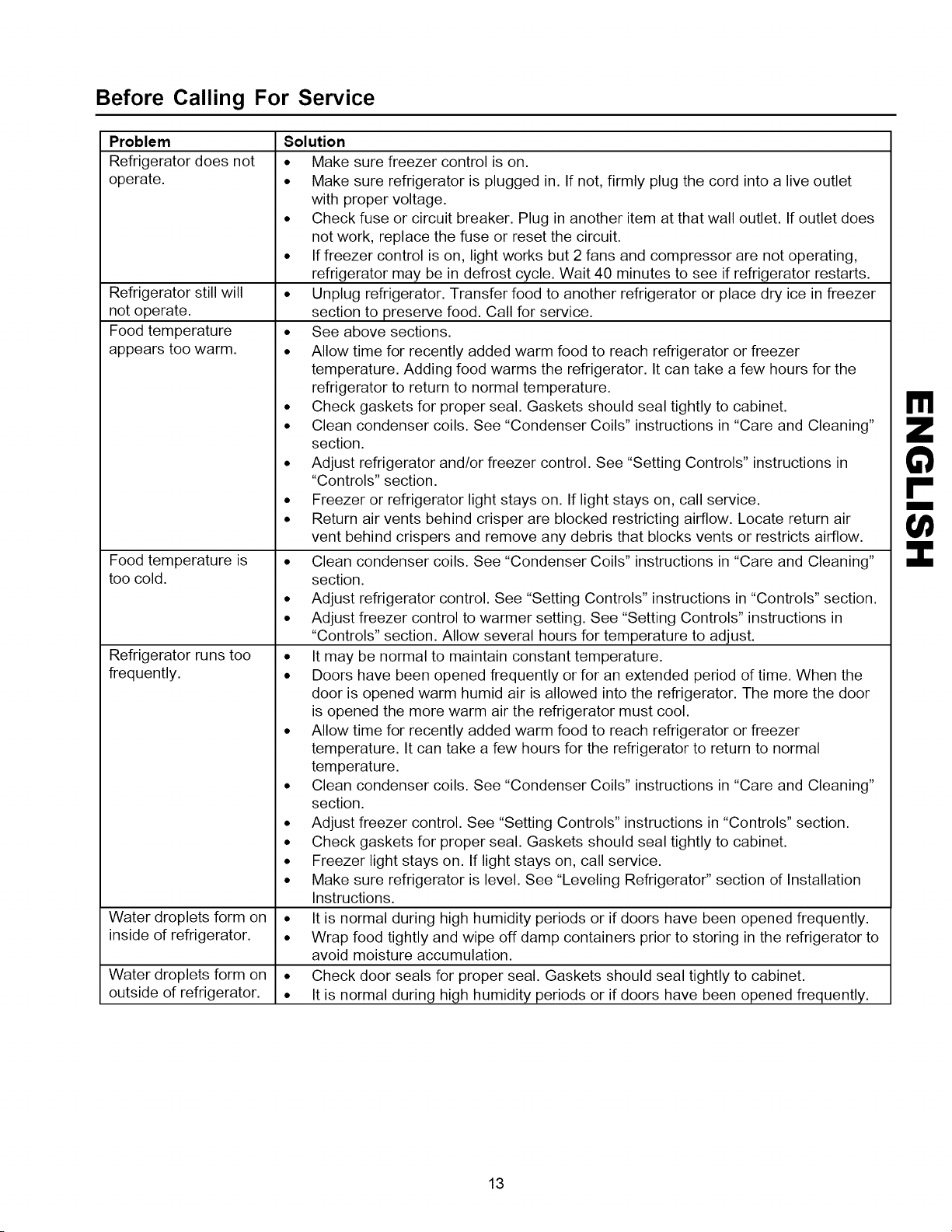 Before Calling For Service

| Problem | Solution |
|---|---|
| Refrigerator does not operate. | • Make sure freezer control is on. • Make sure refrigerator is plugged in. If not, firmly plug the cord into a live outlet with proper voltage. • Check fuse or circuit breaker. Plug in another item at that wall outlet. If outlet does not work, replace the fuse or reset the circuit. • If freezer control is on, light works but 2 fans and compressor are not operating, refrigerator may be in defrost cycle. Wait 40 minutes to see if refrigerator restarts. |
| Refrigerator still will not operate. | • Unplug refrigerator. Transfer food to another refrigerator or place dry ice in freezer section to preserve food. Call for service. |
| Food temperature appears too warm. | • See above sections. • Allow time for recently added warm food to reach refrigerator or freezer temperature. Adding food warms the refrigerator. It can take a few hours for the refrigerator to return to normal temperature. • Check gaskets for proper seal. Gaskets should seal tightly to cabinet. • Clean condenser coils. See "Condenser Coils" instructions in "Care and Cleaning" section. • Adjust refrigerator and/or freezer control. See "Setting Controls" instructions in "Controls" section. • Freezer or refrigerator light stays on. If light stays on, call service. • Return air vents behind crisper are blocked restricting airflow. Locate return air vent behind crispers and remove any debris that blocks vents or restricts airflow. |
| Food temperature is too cold. | • Clean condenser coils. See "Condenser Coils" instructions in "Care and Cleaning" section. • Adjust refrigerator control. See "Setting Controls" instructions in "Controls" section. • Adjust freezer control to warmer setting. See "Setting Controls" instructions in "Controls" section. Allow several hours for temperature to adjust. |
| Refrigerator runs too frequently. | • It may be normal to maintain constant temperature. • Doors have been opened frequently or for an extended period of time. When the door is opened warm humid air is allowed into the refrigerator. The more the door is opened the more warm air the refrigerator must cool. • Allow time for recently added warm food to reach refrigerator or freezer temperature. It can take a few hours for the refrigerator to return to normal temperature. • Clean condenser coils. See "Condenser Coils" instructions in "Care and Cleaning" section. • Adjust freezer control. See "Setting Controls" instructions in "Controls" section. • Check gaskets for proper seal. Gaskets should seal tightly to cabinet. • Freezer light stays on. If light stays on, call service. • Make sure refrigerator is level. See "Leveling Refrigerator" section of Installation Instructions. |
| Water droplets form on inside of refrigerator. | • It is normal during high humidity periods or if doors have been opened frequently. • Wrap food tightly and wipe off damp containers prior to storing in the refrigerator to avoid moisture accumulation. |
| Water droplets form on outside of refrigerator. | • Check door seals for proper seal. Gaskets should seal tightly to cabinet. • It is normal during high humidity periods or if doors have been opened frequently. |

ENGLISH

13